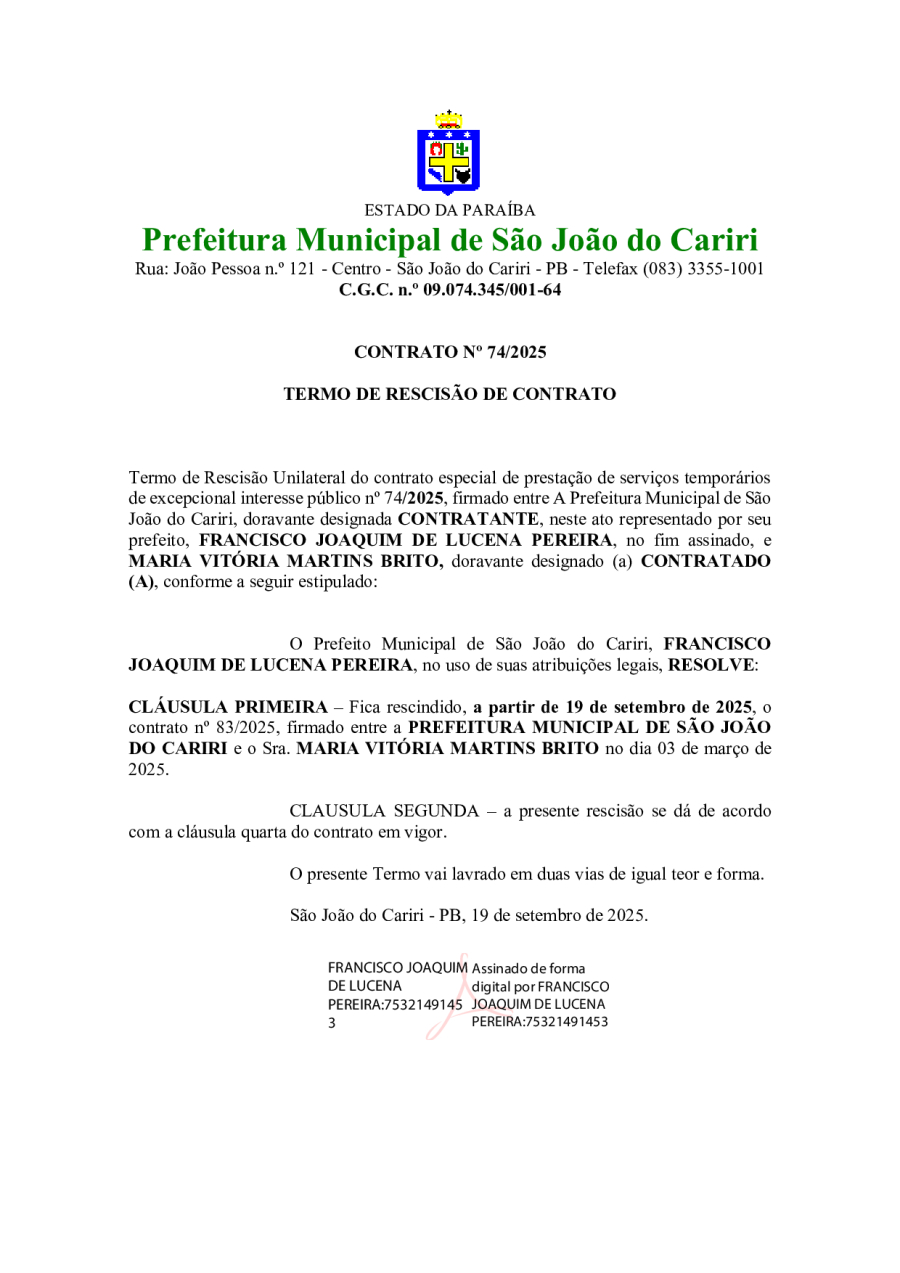 ESTADO DA PARAÍBA

Prefeitura Municipal de São João do Cariri

Rua: João Pessoa n.º 121 - Centro - São João do Cariri - PB - Telefax (083) 3355-1001
C.G.C. n.º 09.074.345/001-64

CONTRATO Nº 74/2025

TERMO DE RESCISÃO DE CONTRATO

Termo de Rescisão Unilateral do contrato especial de prestação de serviços temporários de excepcional interesse público nº 74/2025, firmado entre A Prefeitura Municipal de São João do Cariri, doravante designada CONTRATANTE, neste ato representado por seu prefeito, FRANCISCO JOAQUIM DE LUCENA PEREIRA, no fim assinado, e MARIA VITÓRIA MARTINS BRITO, doravante designado (a) CONTRATADO (A), conforme a seguir estipulado:

O Prefeito Municipal de São João do Cariri, FRANCISCO JOAQUIM DE LUCENA PEREIRA, no uso de suas atribuições legais, RESOLVE:

CLÁUSULA PRIMEIRA – Fica rescindido, a partir de 19 de setembro de 2025, o contrato nº 83/2025, firmado entre a PREFEITURA MUNICIPAL DE SÃO JOÃO DO CARIRI e o Sra. MARIA VITÓRIA MARTINS BRITO no dia 03 de março de 2025.

CLAUSULA SEGUNDA – a presente rescisão se dá de acordo com a cláusula quarta do contrato em vigor.

O presente Termo vai lavrado em duas vias de igual teor e forma.

São João do Cariri - PB, 19 de setembro de 2025.

FRANCISCO JOAQUIM DE LUCENA PEREIRA:75321491453

Assinado de forma digital por FRANCISCO JOAQUIM DE LUCENA PEREIRA:75321491453